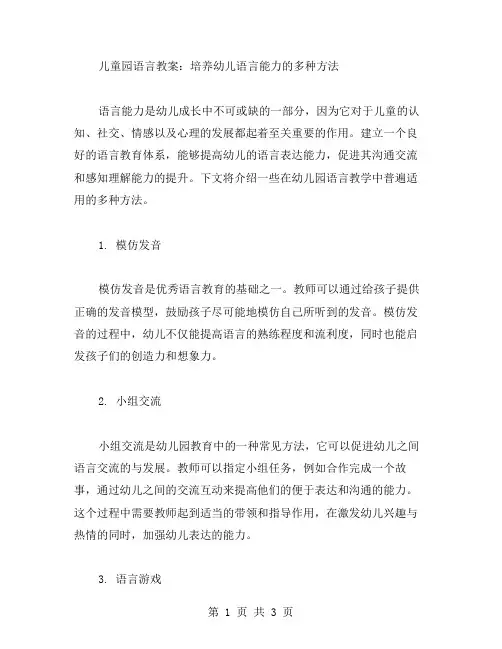 儿童园语言教案：培养幼儿语言能力的多种方法

语言能力是幼儿成长中不可或缺的一部分，因为它对于儿童的认知、社交、情感以及心理的发展都起着至关重要的作用。建立一个良好的语言教育体系，能够提高幼儿的语言表达能力，促进其沟通交流和感知理解能力的提升。下文将介绍一些在幼儿园语言教学中普通适用的多种方法。

1. 模仿发音

模仿发音是优秀语言教育的基础之一。教师可以通过给孩子提供正确的发音模型，鼓励孩子尽可能地模仿自己所听到的发音。模仿发音的过程中，幼儿不仅能提高语言的熟练程度和流利度，同时也能启发孩子们的创造力和想象力。

2. 小组交流

小组交流是幼儿园教育中的一种常见方法，它可以促进幼儿之间语言交流的与发展。教师可以指定小组任务，例如合作完成一个故事，通过幼儿之间的交流互动来提高他们的便于表达和沟通的能力。这个过程中需要教师起到适当的带领和指导作用，在激发幼儿兴趣与热情的同时，加强幼儿表达的能力。

3. 语言游戏

第 1 页 共 3 页